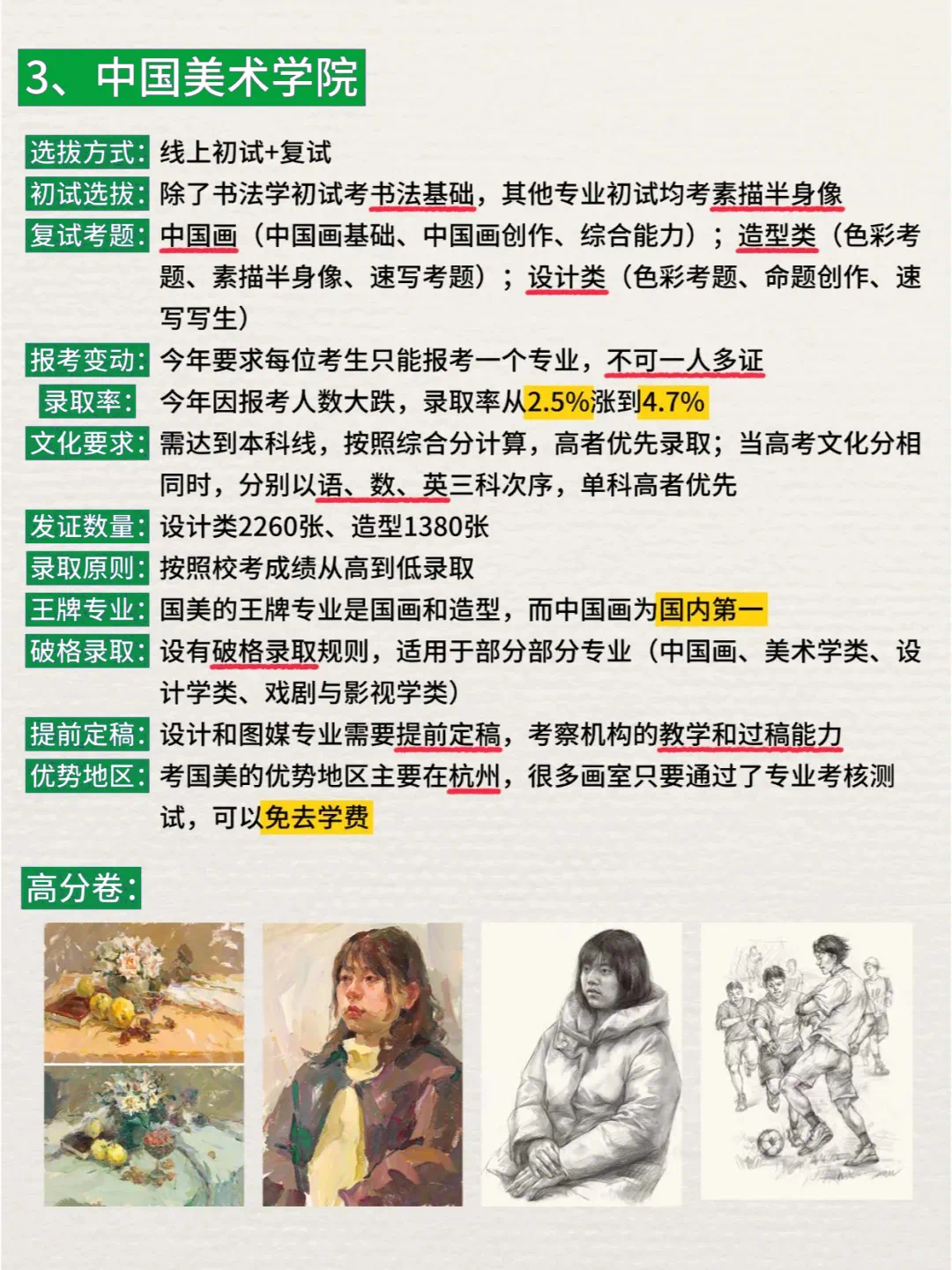 3、中国美术学院

选拔方式：线上初试+复试

初试选拔：除了书法学初试考书法基础，其他专业初试均考素描半身像

复试考题：中国画（中国画基础、中国画创作、综合能力）；造型类（色彩考题、素描半身像、速写考题）；设计类（色彩考题、命题创作、速写写生）

报考变动：今年要求每位考生只能报考一个专业，不可一人多证

录取率：今年因报考人数大跌，录取率从2.5%涨到4.7%

文化要求：需达到本科线，按照综合分计算，高者优先录取；当高考文化分相同时，分别以语、数、英三科次序，单科高者优先

发证数量：设计类2260张、造型1380张

录取原则：按照校考成绩从高到低录取

王牌专业：国美的王牌专业是国画和造型，而中国画为国内第一

破格录取：设有破格录取规则，适用于部分部分专业（中国画、美术学类、设计学类、戏剧与影视学类）

提前定稿：设计和图媒专业需要提前定稿，考察机构的教学和过稿能力

优势地区：考国美的优势地区主要在杭州，很多画室只要通过了专业考核测试，可以免去学费

高分卷：